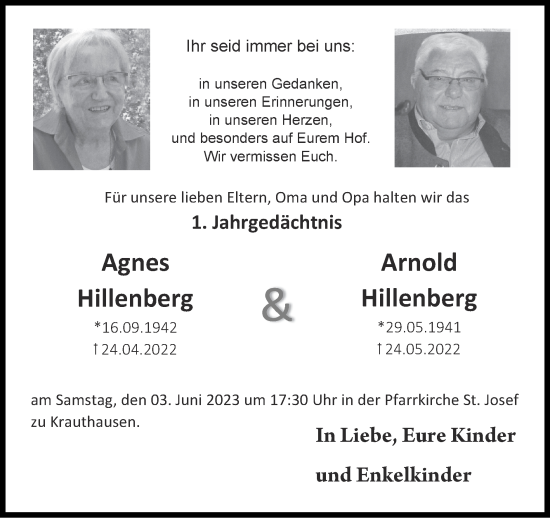 Ihr seid immer bei uns:

in unseren Gedanken,
in unseren Erinnerungen,
in unseren Herzen,
und besonders auf Eurem Hof.
Wir vermissen Euch.

Für unsere lieben Eltern, Oma und Opa halten wir das

1. Jahrgedächtnis

Agnes
Hillenberg
*16.09.1942
†24.04.2022

&

Arnold
Hillenberg
*29.05.1941
†24.05.2022

am Samstag, den 03. Juni 2023 um 17:30 Uhr in der Pfarrkirche St. Josef zu Krauthausen.

In Liebe, Eure Kinder

und Enkelkinder